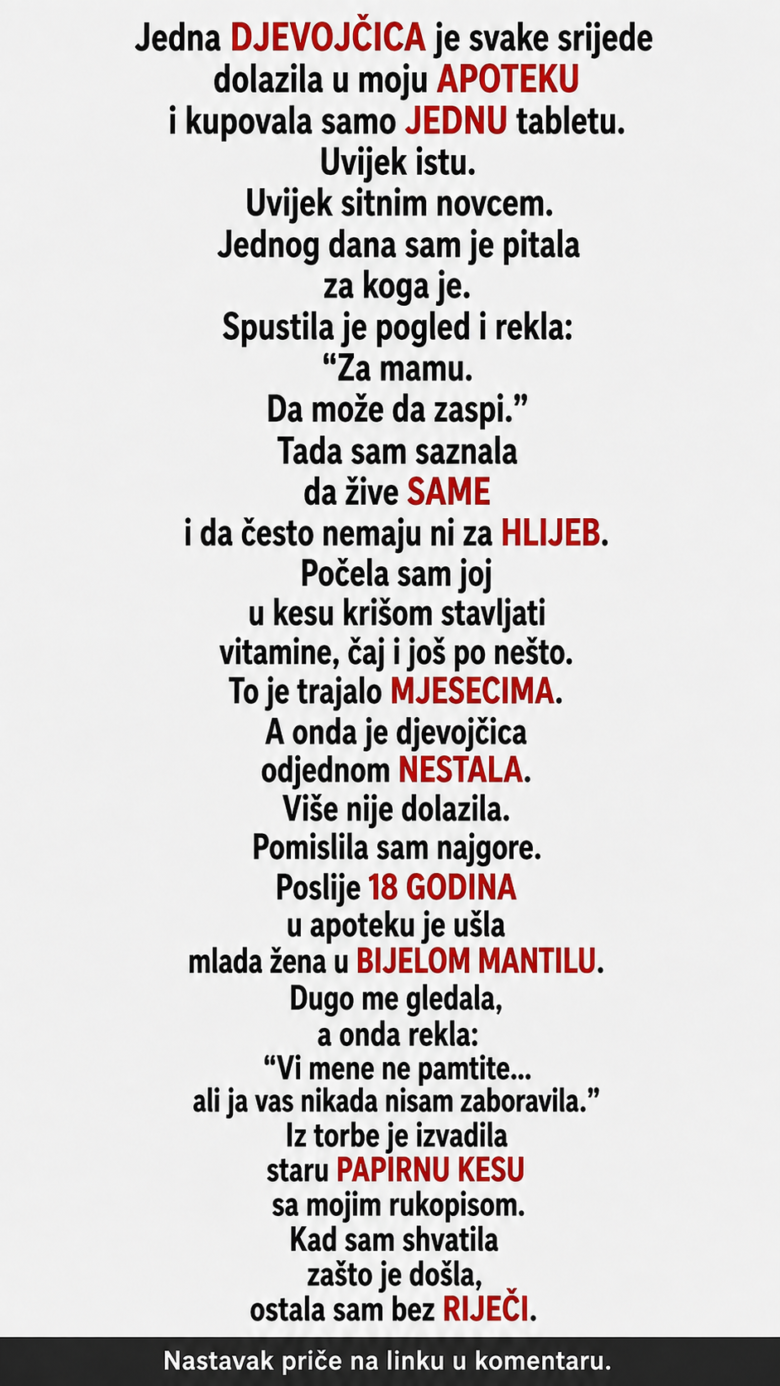 Jedna DJEVOJČICA je svake srijede dolazila u moju APOTEKU i kupovala samo JEDNU tabletu.
Uvijek istu.
Uvijek sitnim novcem.
Jednog dana sam je pitala za koga je.
Spustila je pogled i rekla:
“Za mamu.
Da može da zaspi.”
Tada sam saznala da žive SAME i da često nemaju ni za HLIJEB.
Počela sam joj u kesu krišom stavljati vitamine, čaj i još po nešto.
To je trajalo MJESECIMA.
A onda je djevojčica odjednom NESTALA.
Više nije dolazila.
Pomislila sam najgore.
Poslije 18 GODINA u apoteku je ušla mlada žena u BIJELOM MANTILU.
Dugo me gledala, a onda rekla:
“Vi mene ne pamtite...
ali ja vas nikada nisam zaboravila.”
Iz torbe je izvadila staru PAPIRNU KESU sa mojim rukopisom.
Kad sam shvatila zašto je došla, ostala sam bez RIJEČI.

Nastavak priče na linku u komentaru.